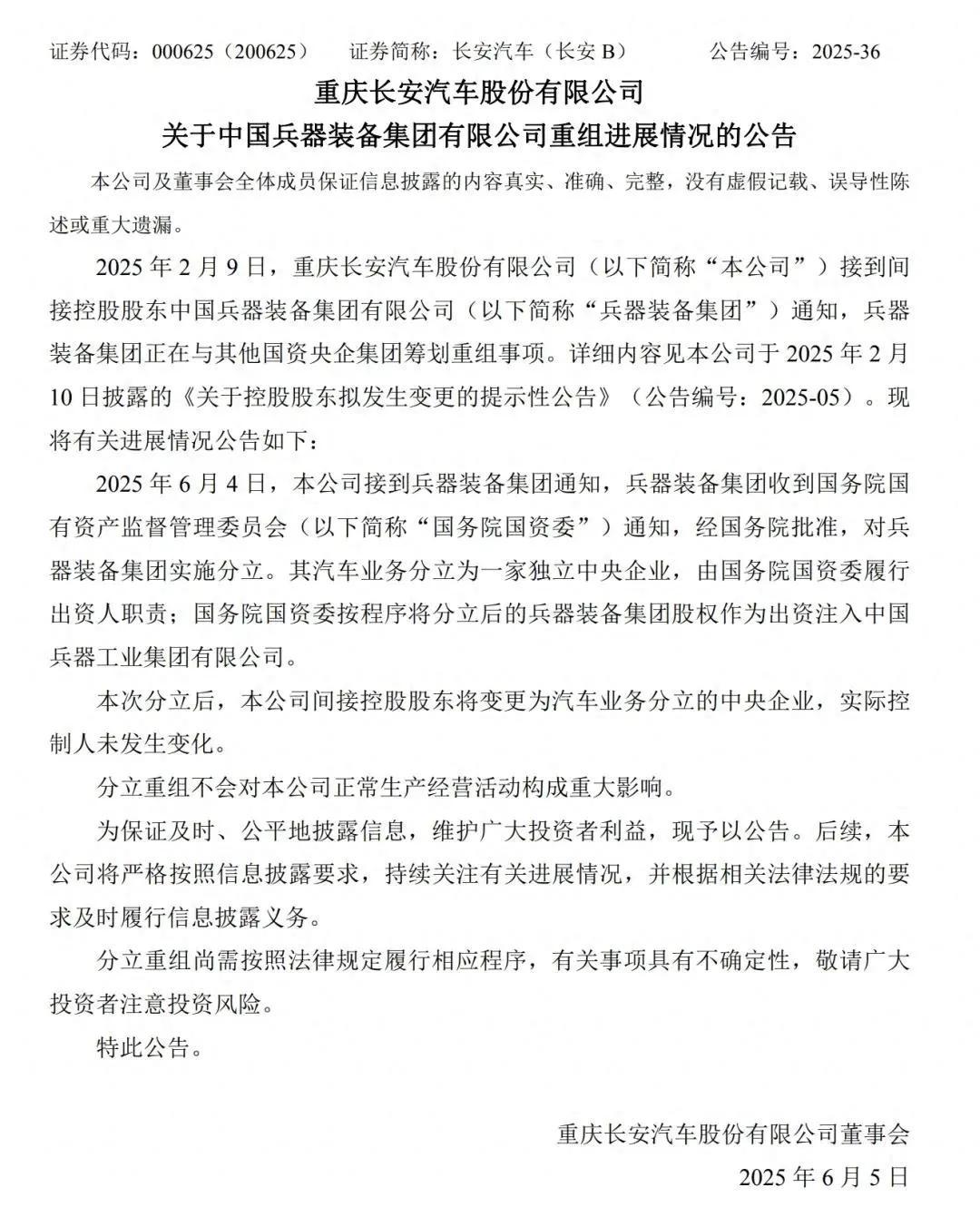 证券代码：000625（200625）　证券简称：长安汽车（长安 B）　公告编号：2025-36

重庆长安汽车股份有限公司

关于中国兵器装备集团有限公司重组进展情况的公告

本公司及董事会全体成员保证信息披露的内容真实、准确、完整，没有虚假记载、误导性陈述或重大遗漏。

2025 年 2 月 9 日，重庆长安汽车股份有限公司（以下简称“本公司”）接到间接控股股东中国兵器装备集团有限公司（以下简称“兵器装备集团”）通知，兵器装备集团正在与其他国资央企集团筹划重组事项。详细内容见本公司于 2025 年 2 月 10 日披露的《关于控股股东拟发生变更的提示性公告》（公告编号：2025-05）。现将有关进展情况公告如下：

2025 年 6 月 4 日，本公司接到兵器装备集团通知，兵器装备集团收到国务院国有资产监督管理委员会（以下简称“国务院国资委”）通知，经国务院批准，对兵器装备集团实施分立。其汽车业务分立为一家独立中央企业，由国务院国资委履行出资人职责；国务院国资委按程序将分立后的兵器装备集团股权作为出资注入中国兵器工业集团有限公司。

本次分立后，本公司间接控股股东将变更为汽车业务分立的中央企业，实际控制人未发生变化。

分立重组不会对本公司正常生产经营活动构成重大影响。

为保证及时、公平地披露信息，维护广大投资者利益，现予以公告。后续，本公司将严格按照信息披露要求，持续关注有关进展情况，并根据相关法律法规的要求及时履行信息披露义务。

分立重组尚需按照法律规定履行相应程序，有关事项具有不确定性，敬请广大投资者注意投资风险。

特此公告。

重庆长安汽车股份有限公司董事会

2025 年 6 月 5 日